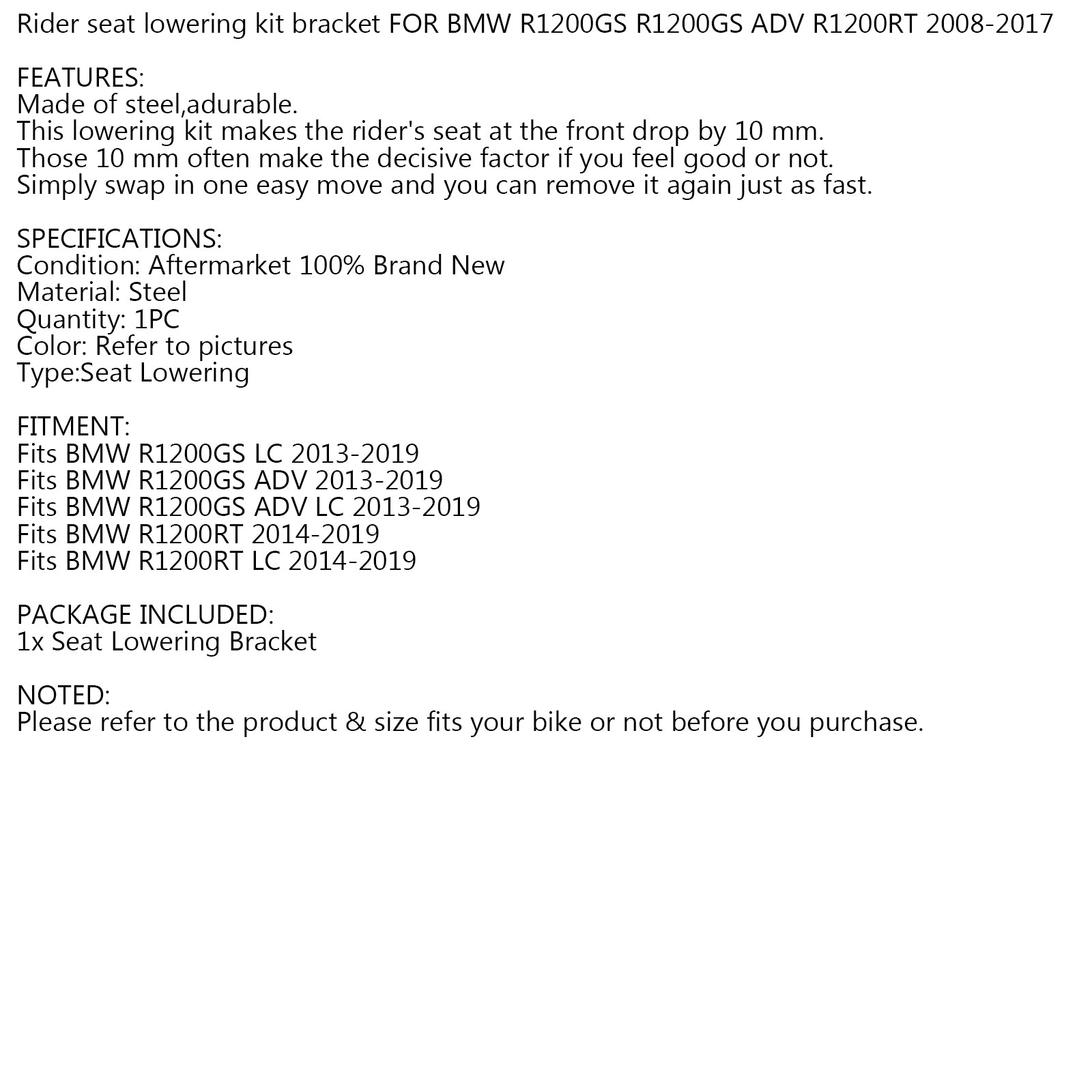 Rider seat lowering kit bracket FOR BMW R1200GS R1200GS ADV R1200RT 2008-2017

FEATURES:
Made of steel,adurable.
This lowering kit makes the rider's seat at the front drop by 10 mm.
Those 10 mm often make the decisive factor if you feel good or not.
Simply swap in one easy move and you can remove it again just as fast.

SPECIFICATIONS:
Condition: Aftermarket 100% Brand New
Material: Steel
Quantity: 1PC
Color: Refer to pictures
Type:Seat Lowering

FITMENT:
Fits BMW R1200GS LC 2013-2019
Fits BMW R1200GS ADV 2013-2019
Fits BMW R1200GS ADV LC 2013-2019
Fits BMW R1200RT 2014-2019
Fits BMW R1200RT LC 2014-2019

PACKAGE INCLUDED:
1x Seat Lowering Bracket

NOTED:
Please refer to the product & size fits your bike or not before you purchase.